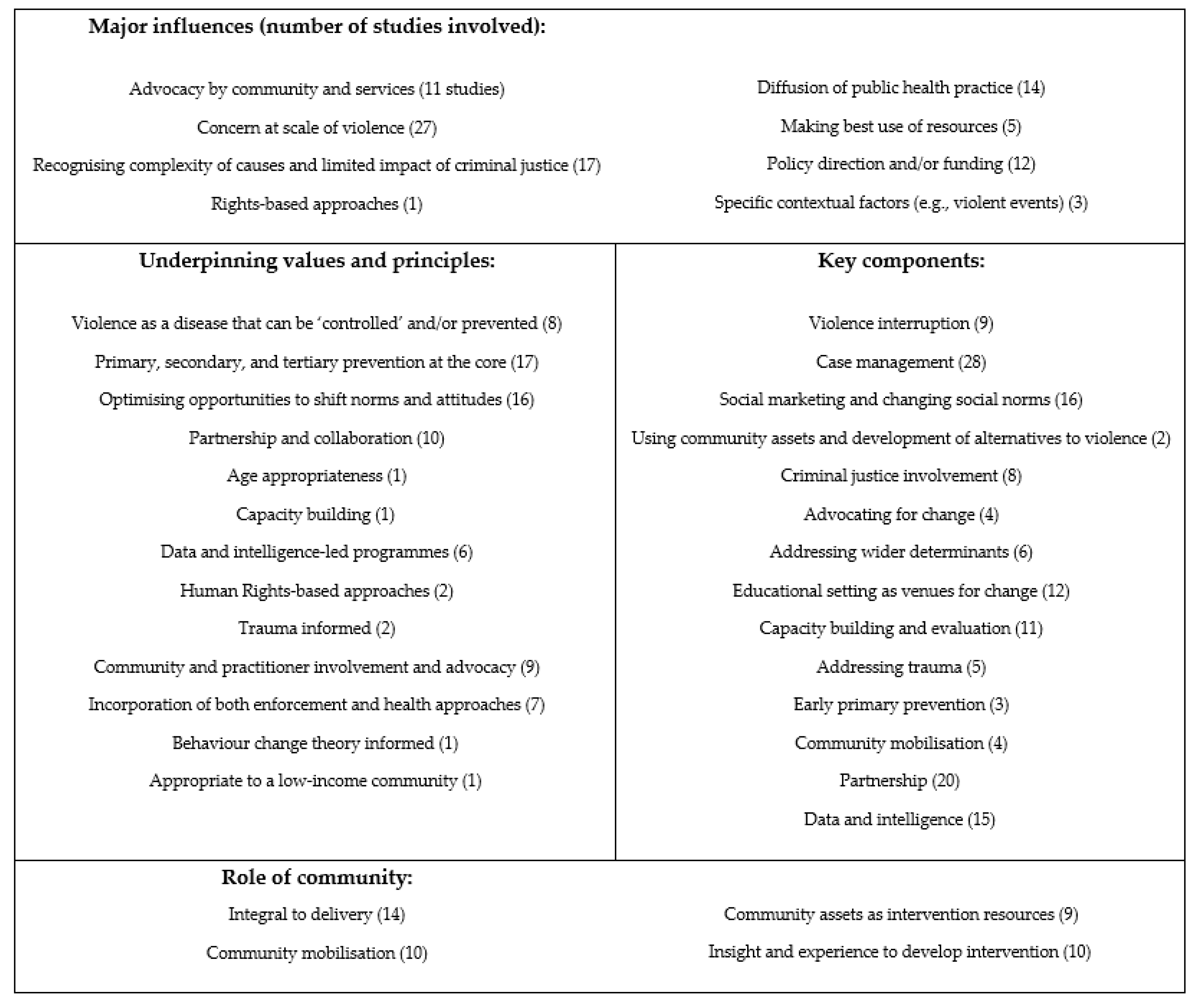 Major influences (number of studies involved):

Advocacy by community and services (11 studies)

Concern at scale of violence (27)

Recognising complexity of causes and limited impact of criminal justice (17)

Rights-based approaches (1)

Diffusion of public health practice (14)

Making best use of resources (5)

Policy direction and/or funding (12)

Specific contextual factors (e.g., violent events) (3)

Underpinning values and principles:

Violence as a disease that can be 'controlled' and/or prevented (8)

Primary, secondary, and tertiary prevention at the core (17)

Optimising opportunities to shift norms and attitudes (16)

Partnership and collaboration (10)

Age appropriateness (1)

Capacity building (1)

Data and intelligence-led programmes (6)

Human Rights-based approaches (2)

Trauma informed (2)

Community and practitioner involvement and advocacy (9)

Incorporation of both enforcement and health approaches (7)

Behaviour change theory informed (1)

Appropriate to a low-income community (1)

Key components:

Violence interruption (9)

Case management (28)

Social marketing and changing social norms (16)

Using community assets and development of alternatives to violence (2)

Criminal justice involvement (8)

Advocating for change (4)

Addressing wider determinants (6)

Educational setting as venues for change (12)

Capacity building and evaluation (11)

Addressing trauma (5)

Early primary prevention (3)

Community mobilisation (4)

Partnership (20)

Data and intelligence (15)

Role of community:

Integral to delivery (14)

Community mobilisation (10)

Community assets as intervention resources (9)

Insight and experience to develop intervention (10)